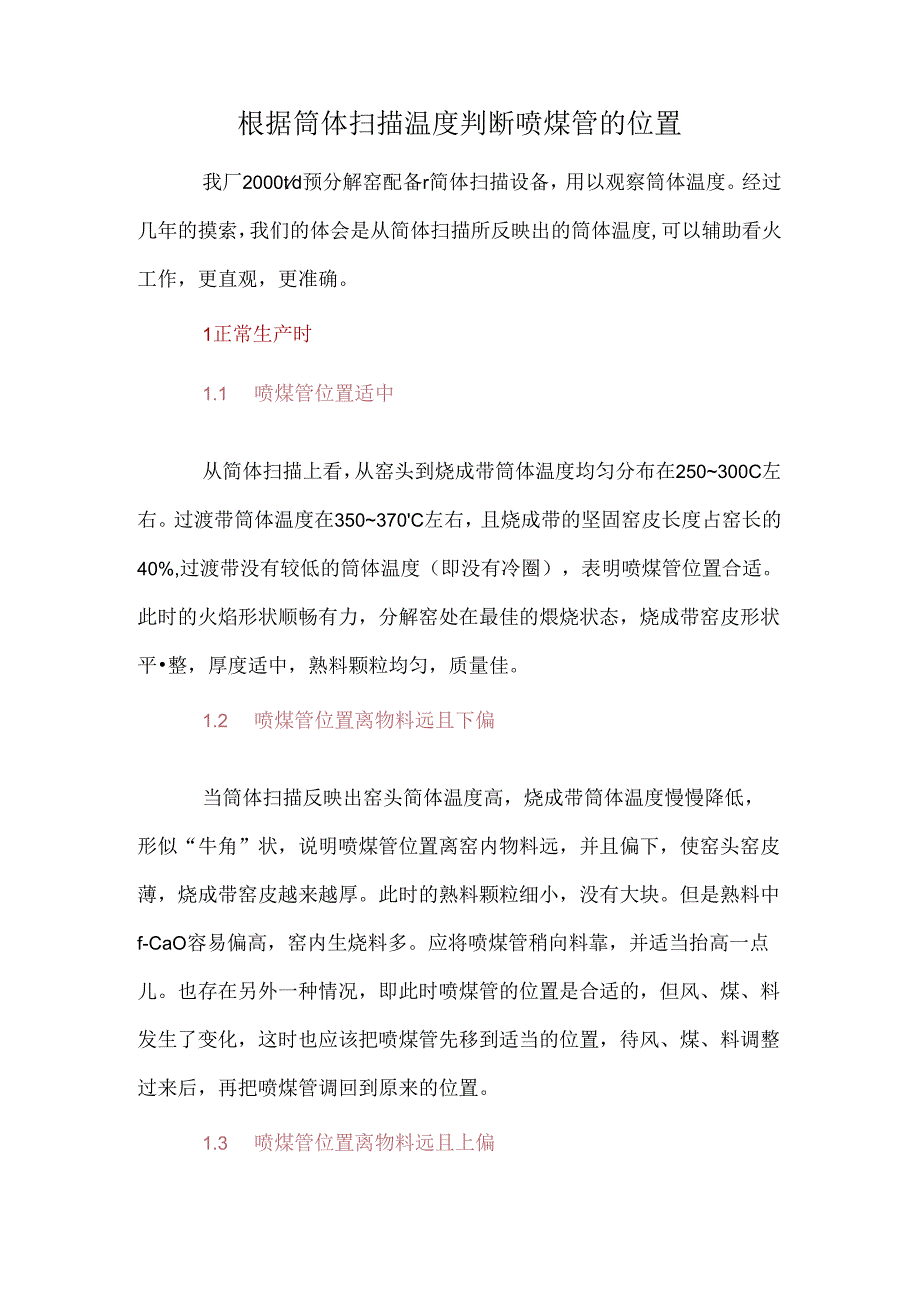 根据筒体扫描温度判断喷煤管的位置

我厂2000t/d预分解窑配备r筒体扫描设备，用以观察筒体温度。经过几年的摸索，我们的体会是从筒体扫描所反映出的筒体温度，可以辅助看火工作，更直观，更准确。

1正常生产时

1.1 喷煤管位置适中

从筒体扫描上看，从窑头到烧成带筒体温度均匀分布在250~300C左右。过渡带筒体温度在350~370'C左右，且烧成带的坚固窑皮长度占窑长的40%,过渡带没有较低的筒体温度（即没有冷圈），表明喷煤管位置合适。此时的火焰形状顺畅有力，分解窑处在最佳的煨烧状态，烧成带窑皮形状平•整，厚度适中，熟料颗粒均匀，质量佳。

1.2 喷煤管位置离物料远且下偏

当筒体扫描反映出窑头筒体温度高，烧成带筒体温度慢慢降低，形似“牛角”状，说明喷煤管位置离窑内物料远，并且偏下，使窑头窑皮薄，烧成带窑皮越来越厚。此时的熟料颗粒细小，没有大块。但是熟料中f-CaO容易偏高，窑内生烧料多。应将喷煤管稍向料靠，并适当抬高一点儿。也存在另外一种情况，即此时喷煤管的位置是合适的，但风、煤、料发生了变化，这时也应该把喷煤管先移到适当的位置，待风、煤、料调整过来后，再把喷煤管调回到原来的位置。

1.3 喷煤管位置离物料远且上偏